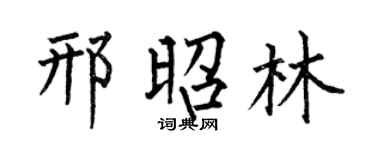 邢昭林
词典网